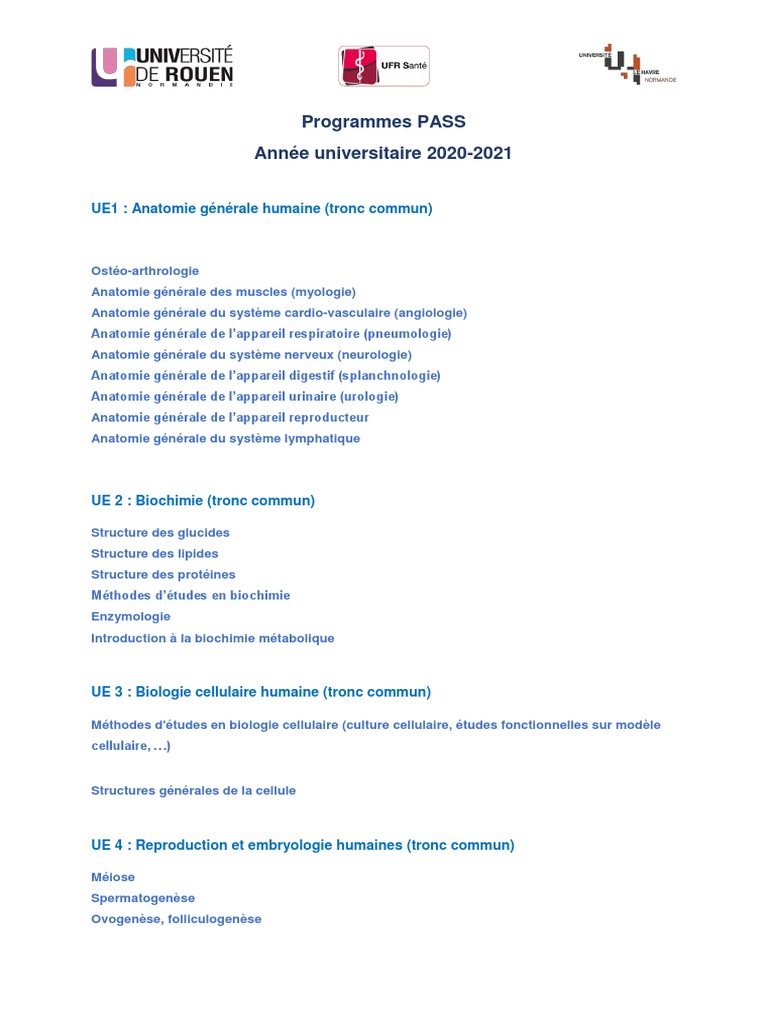 UNIVERSITÉ DE ROUEN NORMANDIE

UFR Santé

UNIVERSITÉ LE HAVRE NORMANDIE

Programmes PASS
Année universitaire 2020-2021

UE1 : Anatomie générale humaine (tronc commun)

Ostéo-arthrologie
Anatomie générale des muscles (myologie)
Anatomie générale du système cardio-vasculaire (angiologie)
Anatomie générale de l'appareil respiratoire (pneumologie)
Anatomie générale du système nerveux (neurologie)
Anatomie générale de l'appareil digestif (splanchnologie)
Anatomie générale de l'appareil urinaire (urologie)
Anatomie générale de l'appareil reproducteur
Anatomie générale du système lymphatique

UE 2 : Biochimie (tronc commun)

Structure des glucides
Structure des lipides
Structure des protéines
Méthodes d'études en biochimie
Enzymologie
Introduction à la biochimie métabolique

UE 3 : Biologie cellulaire humaine (tronc commun)

Méthodes d'études en biologie cellulaire (culture cellulaire, études fonctionnelles sur modèle cellulaire, …)

Structures générales de la cellule

UE 4 : Reproduction et embryologie humaines (tronc commun)

Méiose
Spermatogenèse
Ovogenèse, folliculogenèse